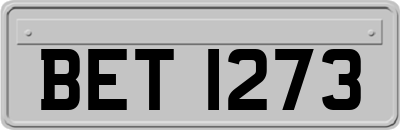 BET 1273